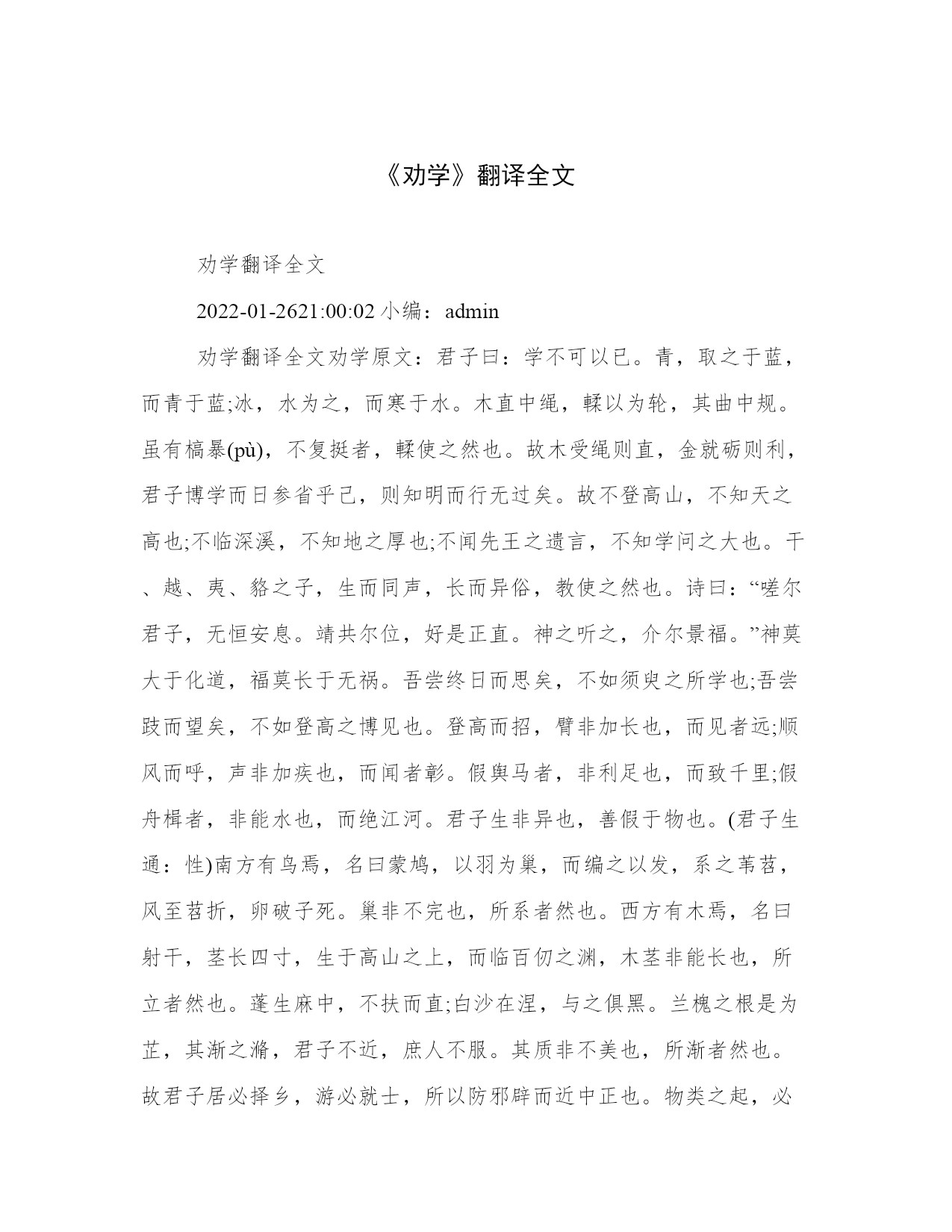 《劝学》翻译全文

劝学翻译全文

2022-01-2621:00:02 小编：admin

劝学翻译全文劝学原文：君子曰：学不可以已。青，取之于蓝，而青于蓝;冰，水为之，而寒于水。木直中绳，輮以为轮，其曲中规。虽有槁暴(pù)，不复挺者，輮使之然也。故木受绳则直，金就砺则利，君子博学而日参省乎己，则知明而行无过矣。故不登高山，不知天之高也;不临深溪，不知地之厚也;不闻先王之遗言，不知学问之大也。干、越、夷、貉之子，生而同声，长而异俗，教使之然也。诗曰：“嗟尔君子，无恒安息。靖共尔位，好是正直。神之听之，介尔景福。”神莫大于化道，福莫长于无祸。吾尝终日而思矣，不如须臾之所学也;吾尝跂而望矣，不如登高之博见也。登高而招，臂非加长也，而见者远;顺风而呼，声非加疾也，而闻者彰。假舆马者，非利足也，而致千里;假舟楫者，非能水也，而绝江河。君子生非异也，善假于物也。(君子生通：性)南方有鸟焉，名曰蒙鸠，以羽为巢，而编之以发，系之苇苕，风至苕折，卵破子死。巢非不完也，所系者然也。西方有木焉，名曰射干，茎长四寸，生于高山之上，而临百仞之渊，木茎非能长也，所立者然也。蓬生麻中，不扶而直;白沙在涅，与之俱黑。兰槐之根是为芷，其渐之滫，君子不近，庶人不服。其质非不美也，所渐者然也。故君子居必择乡，游必就士，所以防邪辟而近中正也。物类之起，必